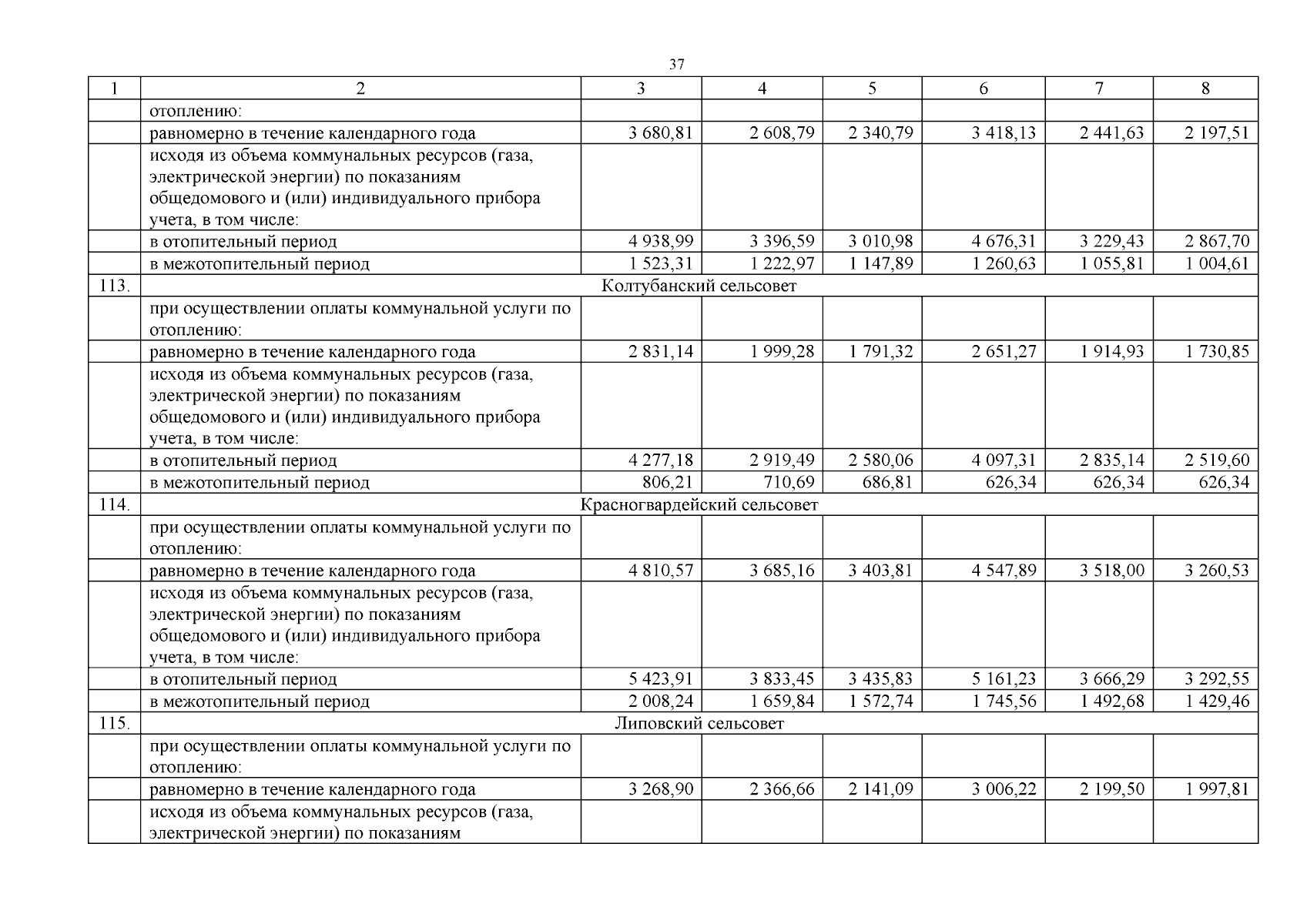 37

| 1 | 2 | 3 | 4 | 5 | 6 | 7 | 8 |
|---|---|---|---|---|---|---|---|
| | отоплению: | | | | | | |
| | равномерно в течение календарного года | 3 680,81 | 2 608,79 | 2 340,79 | 3 418,13 | 2 441,63 | 2 197,51 |
| | исходя из объема коммунальных ресурсов (газа, электрической энергии) по показаниям общедомового и (или) индивидуального прибора учета, в том числе: | | | | | | |
| | в отопительный период | 4 938,99 | 3 396,59 | 3 010,98 | 4 676,31 | 3 229,43 | 2 867,70 |
| | в межотопительный период | 1 523,31 | 1 222,97 | 1 147,89 | 1 260,63 | 1 055,81 | 1 004,61 |
| 113. | Колтубанский сельсовет | | | | | | |
| | при осуществлении оплаты коммунальной услуги по отоплению: | | | | | | |
| | равномерно в течение календарного года | 2 831,14 | 1 999,28 | 1 791,32 | 2 651,27 | 1 914,93 | 1 730,85 |
| | исходя из объема коммунальных ресурсов (газа, электрической энергии) по показаниям общедомового и (или) индивидуального прибора учета, в том числе: | | | | | | |
| | в отопительный период | 4 277,18 | 2 919,49 | 2 580,06 | 4 097,31 | 2 835,14 | 2 519,60 |
| | в межотопительный период | 806,21 | 710,69 | 686,81 | 626,34 | 626,34 | 626,34 |
| 114. | Красногвардейский сельсовет | | | | | | |
| | при осуществлении оплаты коммунальной услуги по отоплению: | | | | | | |
| | равномерно в течение календарного года | 4 810,57 | 3 685,16 | 3 403,81 | 4 547,89 | 3 518,00 | 3 260,53 |
| | исходя из объема коммунальных ресурсов (газа, электрической энергии) по показаниям общедомового и (или) индивидуального прибора учета, в том числе: | | | | | | |
| | в отопительный период | 5 423,91 | 3 833,45 | 3 435,83 | 5 161,23 | 3 666,29 | 3 292,55 |
| | в межотопительный период | 2 008,24 | 1 659,84 | 1 572,74 | 1 745,56 | 1 492,68 | 1 429,46 |
| 115. | Липовский сельсовет | | | | | | |
| | при осуществлении оплаты коммунальной услуги по отоплению: | | | | | | |
| | равномерно в течение календарного года | 3 268,90 | 2 366,66 | 2 141,09 | 3 006,22 | 2 199,50 | 1 997,81 |
| | исходя из объема коммунальных ресурсов (газа, электрической энергии) по показаниям | | | | | | |